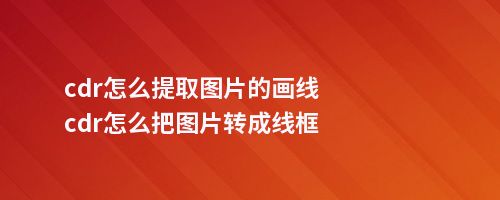 cdr怎么提取图片的画线
cdr怎么把图片转成线框